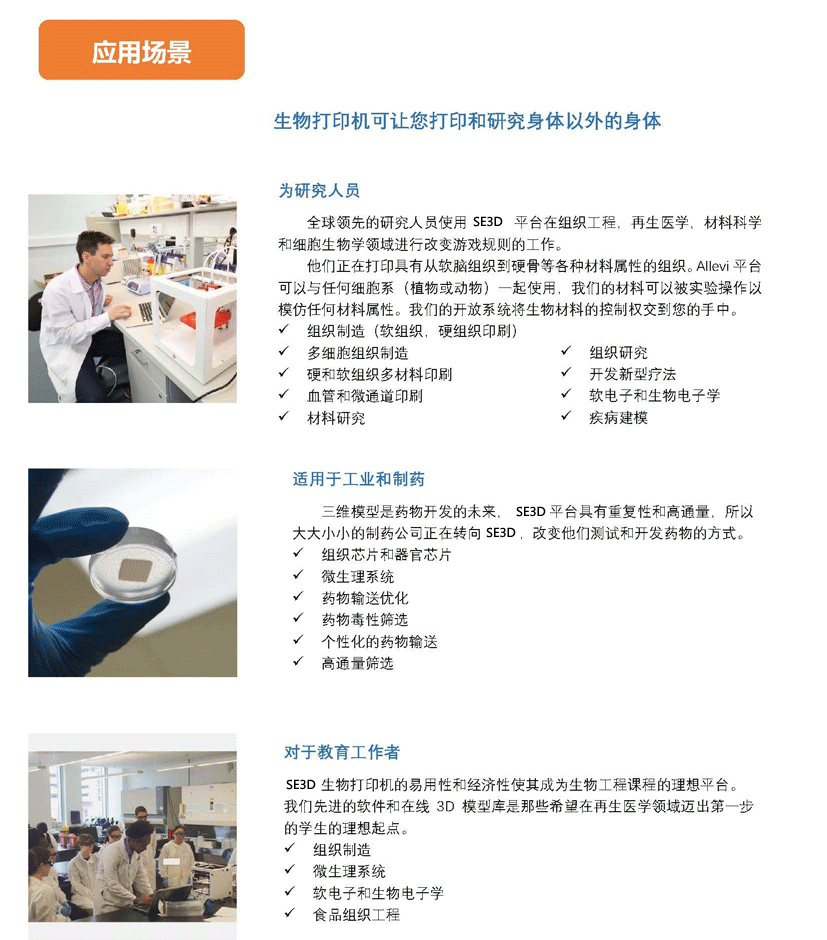 应用场景

生物打印机可让您打印和研究身体以外的身体

为研究人员

全球领先的研究人员使用SE3D平台在组织工程，再生医学，材料科学和细胞生物学领域进行改变游戏规则的工作。

他们正在打印具有从软脑组织到硬骨等各种材料属性的组织。Allevi平台可以与任何细胞系（植物或动物）一起使用，我们的材料可以被实验操作以模仿任何材料属性。我们的开放系统将生物材料的控制权交到您的手中。

✓ 组织制造（软组织，硬组织印刷）
✓ 多细胞组织制造
✓ 硬和软组织多材料印刷
✓ 血管和微通道印刷
✓ 材料研究
✓ 组织研究
✓ 开发新型疗法
✓ 软电子和生物电子学
✓ 疾病建模

适用于工业和制药

三维模型是药物开发的未来，SE3D平台具有重复性和高通量，所以大大小小的制药公司正在转向SE3D，改变他们测试和开发药物的方式。

✓ 组织芯片和器官芯片
✓ 微生理系统
✓ 药物输送优化
✓ 药物毒性筛选
✓ 个性化的药物输送
✓ 高通量筛选

对于教育工作者

SE3D生物打印机的易用性和经济性使其成为生物工程课程的理想平台。我们先进的软件和在线3D模型库是那些希望在再生医学领域迈出第一步的学生的理想起点。

✓ 组织制造
✓ 微生理系统
✓ 软电子和生物电子学
✓ 食品组织工程